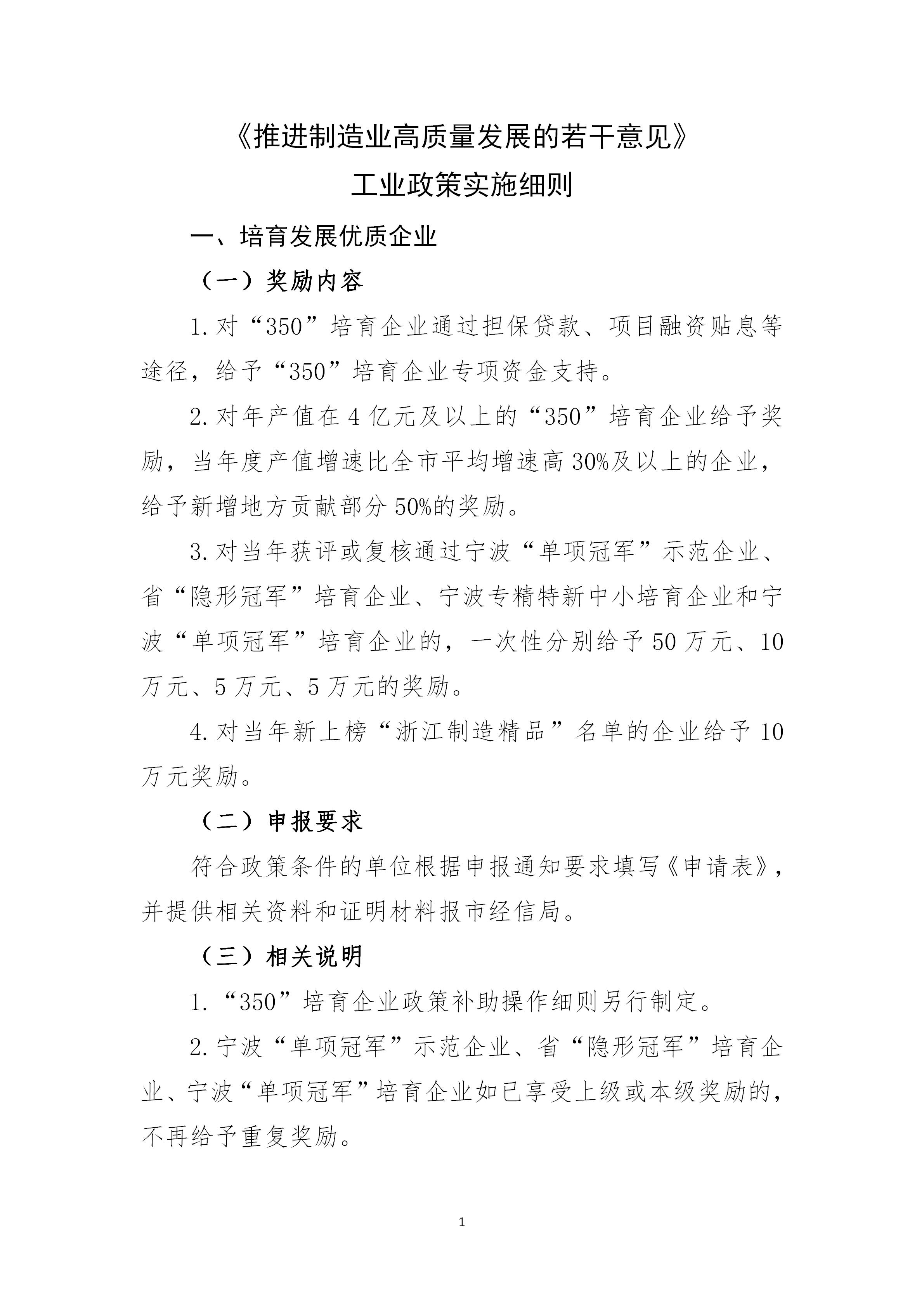 《推进制造业高质量发展的若干意见》
工业政策实施细则

一、培育发展优质企业

（一）奖励内容

1.对“350”培育企业通过担保贷款、项目融资贴息等途径，给予“350”培育企业专项资金支持。

2.对年产值在4亿元及以上的“350”培育企业给予奖励，当年度产值增速比全市平均增速高30%及以上的企业，给予新增地方贡献部分50%的奖励。

3.对当年获评或复核通过宁波“单项冠军”示范企业、省“隐形冠军”培育企业、宁波专精特新中小培育企业和宁波“单项冠军”培育企业的，一次性分别给予50万元、10万元、5万元、5万元的奖励。

4.对当年新上榜“浙江制造精品”名单的企业给予10万元奖励。

（二）申报要求

符合政策条件的单位根据申报通知要求填写《申请表》，并提供相关资料和证明材料报市经信局。

（三）相关说明

1.“350”培育企业政策补助操作细则另行制定。

2.宁波“单项冠军”示范企业、省“隐形冠军”培育企业、宁波“单项冠军”培育企业如已享受上级或本级奖励的，不再给予重复奖励。

1